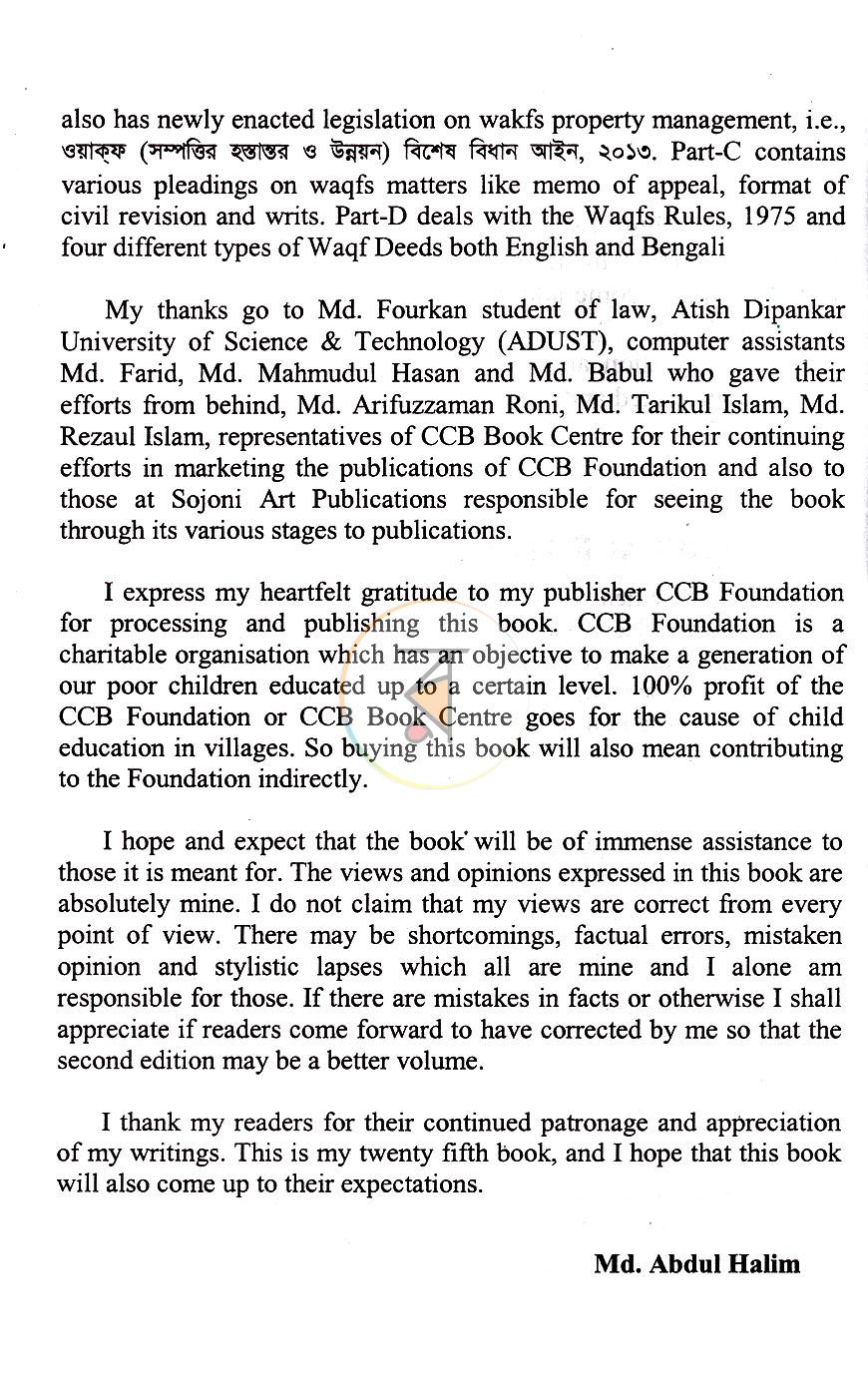 also has newly enacted legislation on wakfs property management, i.e., ওয়াক্‌ফ (সম্পত্তির হস্তান্তর ও উন্নয়ন) বিশেষ বিধান আইন, ২০১৩. Part-C contains various pleadings on waqfs matters like memo of appeal, format of civil revision and writs. Part-D deals with the Waqfs Rules, 1975 and four different types of Waqf Deeds both English and Bengali

My thanks go to Md. Fourkan student of law, Atish Dipankar University of Science & Technology (ADUST), computer assistants Md. Farid, Md. Mahmudul Hasan and Md. Babul who gave their efforts from behind, Md. Arifuzzaman Roni, Md. Tarikul Islam, Md. Rezaul Islam, representatives of CCB Book Centre for their continuing efforts in marketing the publications of CCB Foundation and also to those at Sojoni Art Publications responsible for seeing the book through its various stages to publications.

I express my heartfelt gratitude to my publisher CCB Foundation for processing and publishing this book. CCB Foundation is a charitable organisation which has an objective to make a generation of our poor children educated up to a certain level. 100% profit of the CCB Foundation or CCB Book Centre goes for the cause of child education in villages. So buying this book will also mean contributing to the Foundation indirectly.

I hope and expect that the book will be of immense assistance to those it is meant for. The views and opinions expressed in this book are absolutely mine. I do not claim that my views are correct from every point of view. There may be shortcomings, factual errors, mistaken opinion and stylistic lapses which all are mine and I alone am responsible for those. If there are mistakes in facts or otherwise I shall appreciate if readers come forward to have corrected by me so that the second edition may be a better volume.

I thank my readers for their continued patronage and appreciation of my writings. This is my twenty fifth book, and I hope that this book will also come up to their expectations.

Md. Abdul Halim